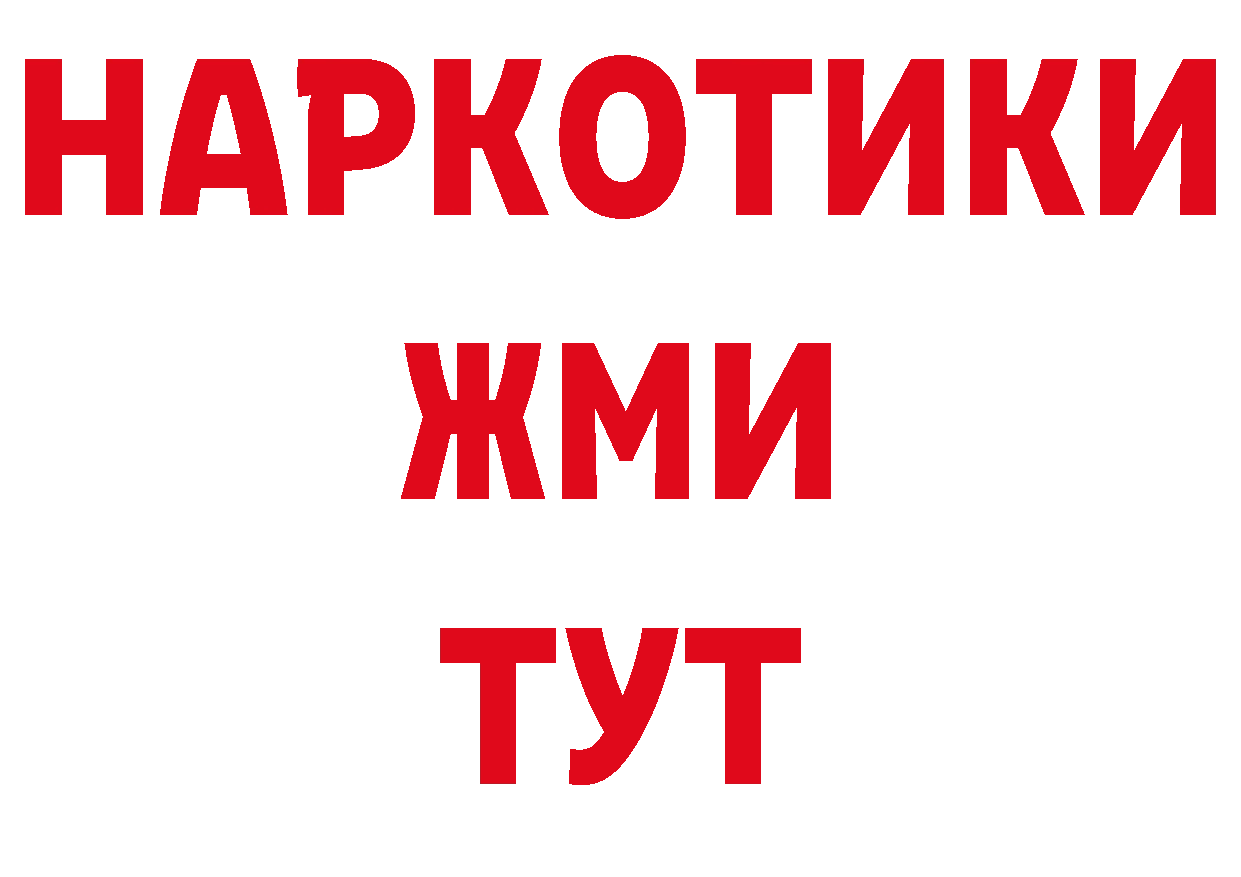 НАРКОТИКИ
ЖМИ
ТУТ